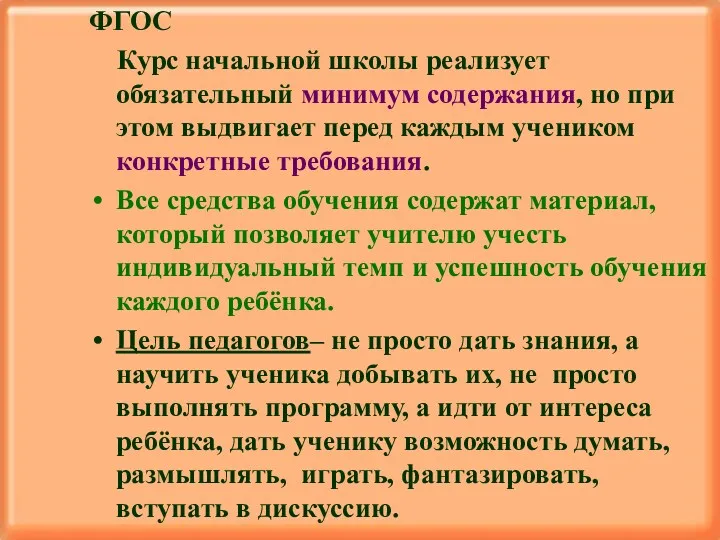 ФГОС

Курс начальной школы реализует обязательный минимум содержания, но при этом выдвигает перед каждым учеником конкретные требования.

• Все средства обучения содержат материал, который позволяет учителю учесть индивидуальный темп и успешность обучения каждого ребёнка.

• Цель педагогов– не просто дать знания, а научить ученика добывать их, не просто выполнять программу, а идти от интереса ребёнка, дать ученику возможность думать, размышлять, играть, фантазировать, вступать в дискуссию.